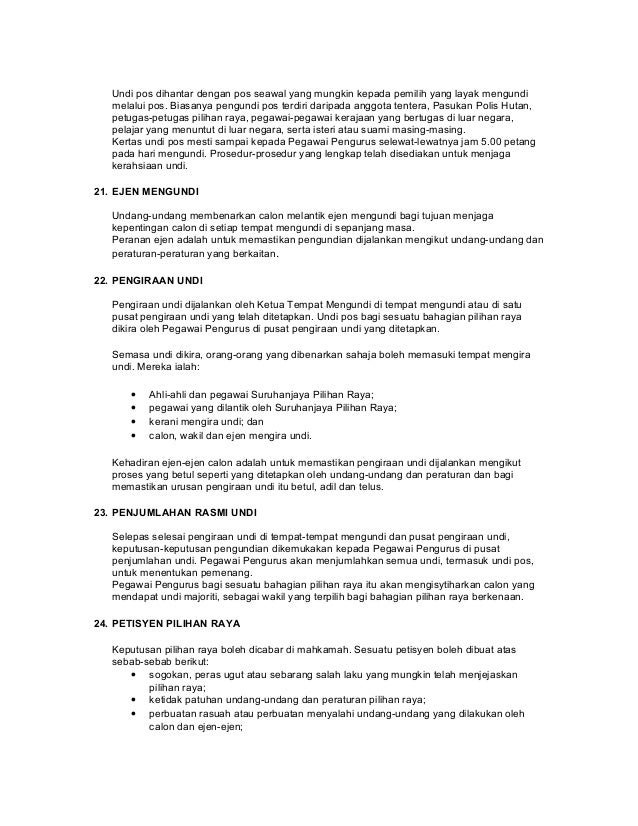 Undi pos dihantar dengan pos seawal yang mungkin kepada pemilih yang layak mengundi melalui pos. Biasanya pengundi pos terdiri daripada anggota tentera, Pasukan Polis Hutan, petugas-petugas pilihan raya, pegawai-pegawai kerajaan yang bertugas di luar negara, pelajar yang menuntut di luar negara, serta isteri atau suami masing-masing.
Kertas undi pos mesti sampai kepada Pegawai Pengurus selewat-lewatnya jam 5.00 petang pada hari mengundi. Prosedur-prosedur yang lengkap telah disediakan untuk menjaga kerahsiaan undi.

21. EJEN MENGUNDI

Undang-undang membenarkan calon melantik ejen mengundi bagi tujuan menjaga kepentingan calon di setiap tempat mengundi di sepanjang masa.
Peranan ejen adalah untuk memastikan pengundian dijalankan mengikut undang-undang dan peraturan-peraturan yang berkaitan.

22. PENGIRAAN UNDI

Pengiraan undi dijalankan oleh Ketua Tempat Mengundi di tempat mengundi atau di satu pusat pengiraan undi yang telah ditetapkan. Undi pos bagi sesuatu bahagian pilihan raya dikira oleh Pegawai Pengurus di pusat pengiraan undi yang ditetapkan.

Semasa undi dikira, orang-orang yang dibenarkan sahaja boleh memasuki tempat mengira undi. Mereka ialah:

• Ahli-ahli dan pegawai Suruhanjaya Pilihan Raya;
• pegawai yang dilantik oleh Suruhanjaya Pilihan Raya;
• kerani mengira undi; dan
• calon, wakil dan ejen mengira undi.

Kehadiran ejen-ejen calon adalah untuk memastikan pengiraan undi dijalankan mengikut proses yang betul seperti yang ditetapkan oleh undang-undang dan peraturan dan bagi memastikan urusan pengiraan undi itu betul, adil dan telus.

23. PENJUMLAHAN RASMI UNDI

Selepas selesai pengiraan undi di tempat-tempat mengundi dan pusat pengiraan undi, keputusan-keputusan pengundian dikemukakan kepada Pegawai Pengurus di pusat penjumlahan undi. Pegawai Pengurus akan menjumlahkan semua undi, termasuk undi pos, untuk menentukan pemenang.
Pegawai Pengurus bagi sesuatu bahagian pilihan raya itu akan mengisytiharkan calon yang mendapat undi majoriti, sebagai wakil yang terpilih bagi bahagian pilihan raya berkenaan.

24. PETISYEN PILIHAN RAYA

Keputusan pilihan raya boleh dicabar di mahkamah. Sesuatu petisyen boleh dibuat atas sebab-sebab berikut:
• sogokan, peras ugut atau sebarang salah laku yang mungkin telah menjejaskan pilihan raya;
• ketidak patuhan undang-undang dan peraturan pilihan raya;
• perbuatan rasuah atau perbuatan menyalahi undang-undang yang dilakukan oleh calon dan ejen-ejen;